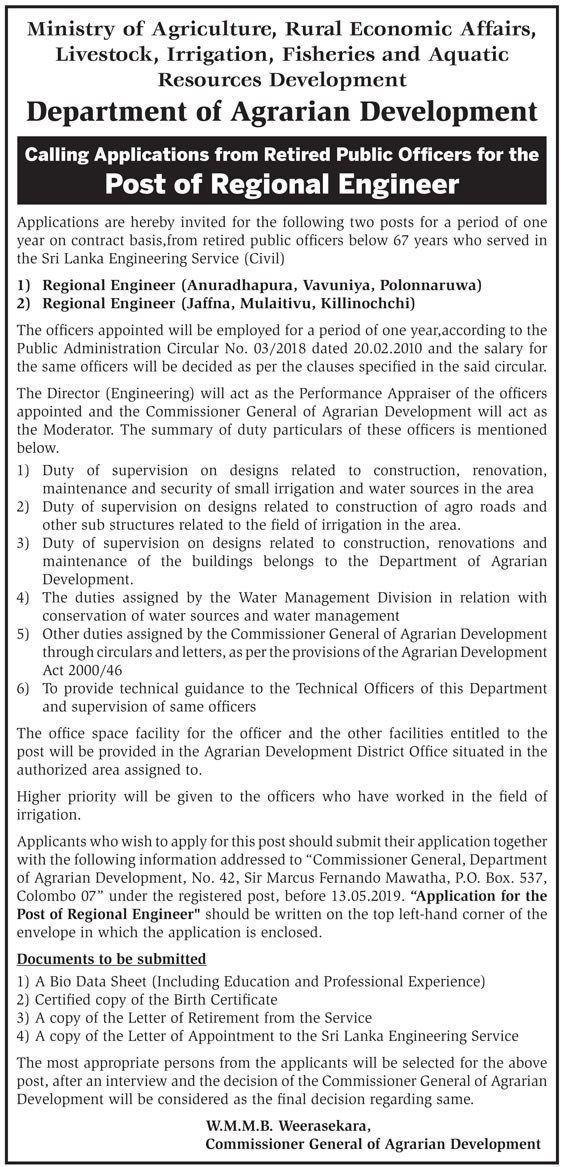 Ministry of Agriculture, Rural Economic Affairs, Livestock, Irrigation, Fisheries and Aquatic Resources Development

Department of Agrarian Development

Calling Applications from Retired Public Officers for the

Post of Regional Engineer

Applications are hereby invited for the following two posts for a period of one year on contract basis,from retired public officers below 67 years who served in the Sri Lanka Engineering Service (Civil)

1) Regional Engineer (Anuradhapura, Vavuniya, Polonnaruwa)
2) Regional Engineer (Jaffna, Mulaitivu, Killinochchi)

The officers appointed will be employed for a period of one year,according to the Public Administration Circular No. 03/2018 dated 20.02.2010 and the salary for the same officers will be decided as per the clauses specified in the said circular.

The Director (Engineering) will act as the Performance Appraiser of the officers appointed and the Commissioner General of Agrarian Development will act as the Moderator. The summary of duty particulars of these officers is mentioned below.

1) Duty of supervision on designs related to construction, renovation, maintenance and security of small irrigation and water sources in the area
2) Duty of supervision on designs related to construction of agro roads and other sub structures related to the field of irrigation in the area.
3) Duty of supervision on designs related to construction, renovations and maintenance of the buildings belongs to the Department of Agrarian Development.
4) The duties assigned by the Water Management Division in relation with conservation of water sources and water management
5) Other duties assigned by the Commissioner General of Agrarian Development through circulars and letters, as per the provisions of the Agrarian Development Act 2000/46
6) To provide technical guidance to the Technical Officers of this Department and supervision of same officers

The office space facility for the officer and the other facilities entitled to the post will be provided in the Agrarian Development District Office situated in the authorized area assigned to.

Higher priority will be given to the officers who have worked in the field of irrigation.

Applicants who wish to apply for this post should submit their application together with the following information addressed to “Commissioner General, Department of Agrarian Development, No. 42, Sir Marcus Fernando Mawatha, P.O. Box. 537, Colombo 07” under the registered post, before 13.05.2019. “Application for the Post of Regional Engineer" should be written on the top left-hand corner of the envelope in which the application is enclosed.

Documents to be submitted

1) A Bio Data Sheet (Including Education and Professional Experience)
2) Certified copy of the Birth Certificate
3) A copy of the Letter of Retirement from the Service
4) A copy of the Letter of Appointment to the Sri Lanka Engineering Service

The most appropriate persons from the applicants will be selected for the above post, after an interview and the decision of the Commissioner General of Agrarian Development will be considered as the final decision regarding same.

W.M.M.B. Weerasekara,
Commissioner General of Agrarian Development